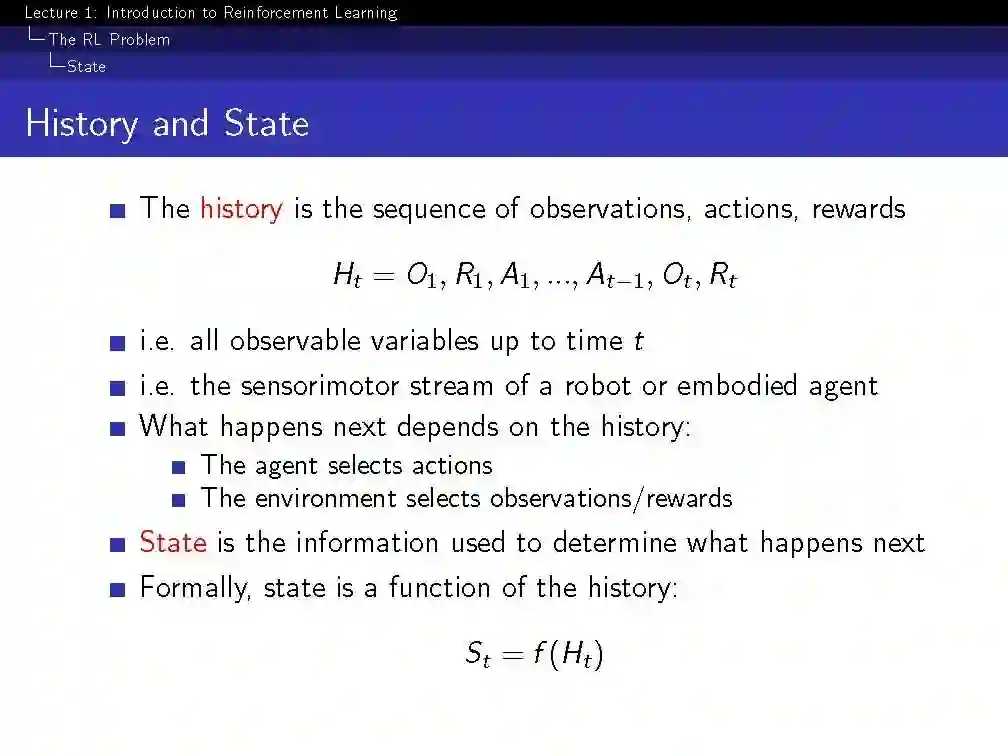 Lecture 1: Introduction to Reinforcement Learning
The RL Problem
State

History and State

The history is the sequence of observations, actions, rewards

$H_t = O_1, R_1, A_1, ..., A_{t-1}, O_t, R_t$

i.e. all observable variables up to time $t$

i.e. the sensorimotor stream of a robot or embodied agent

What happens next depends on the history:

The agent selects actions

The environment selects observations/rewards

State is the information used to determine what happens next

Formally, state is a function of the history:

$S_t = f(H_t)$